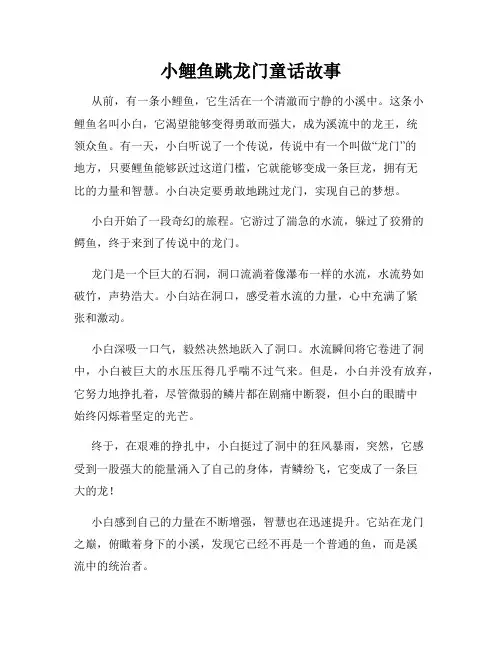 小鲤鱼跳龙门童话故事

从前，有一条小鲤鱼，它生活在一个清澈而宁静的小溪中。这条小鲤鱼名叫小白，它渴望能够变得勇敢而强大，成为溪流中的龙王，统领众鱼。有一天，小白听说了一个传说，传说中有一个叫做“龙门”的地方，只要鲤鱼能够跃过这道门槛，它就能够变成一条巨龙，拥有无比的力量和智慧。小白决定要勇敢地跳过龙门，实现自己的梦想。

小白开始了一段奇幻的旅程。它游过了湍急的水流，躲过了狡猾的鳄鱼，终于来到了传说中的龙门。

龙门是一个巨大的石洞，洞口流淌着像瀑布一样的水流，水流势如破竹，声势浩大。小白站在洞口，感受着水流的力量，心中充满了紧张和激动。

小白深吸一口气，毅然决然地跃入了洞口。水流瞬间将它卷进了洞中，小白被巨大的水压压得几乎喘不过气来。但是，小白并没有放弃，它努力地挣扎着，尽管微弱的鳞片都在剧痛中断裂，但小白的眼睛中始终闪烁着坚定的光芒。

终于，在艰难的挣扎中，小白挺过了洞中的狂风暴雨，突然，它感受到一股强大的能量涌入了自己的身体，青鳞纷飞，它变成了一条巨大的龙！

小白感到自己的力量在不断增强，智慧也在迅速提升。它站在龙门之巅，俯瞰着身下的小溪，发现它已经不再是一个普通的鱼，而是溪流中的统治者。